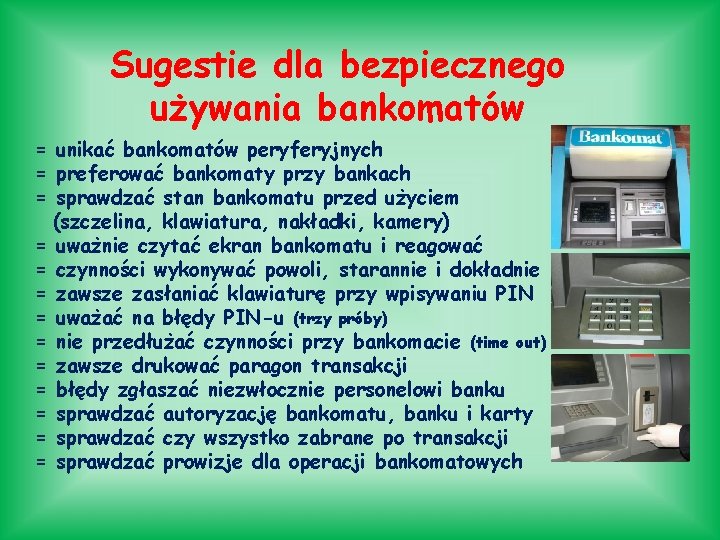 Sugestie dla bezpiecznego używania bankomatów

= unikać bankomatów peryferyjnych
= preferować bankomaty przy bankach
= sprawdzać stan bankomatu przed użyciem (szczelina, klawiatura, nakładki, kamery)
= uważnie czytać ekran bankomatu i reagować
= czynności wykonywać powoli, starannie i dokładnie
= zawsze zasłaniać klawiaturę przy wpisywaniu PIN
= uważać na błędy PIN-u (trzy próby)
= nie przedłużać czynności przy bankomacie (time out)
= zawsze drukować paragon transakcji
= błędy zgłaszać niezwłocznie personelowi banku
= sprawdzać autoryzację bankomatu, banku i karty
= sprawdzać czy wszystko zabrane po transakcji
= sprawdzać prowizje dla operacji bankomatowych

Bankomat